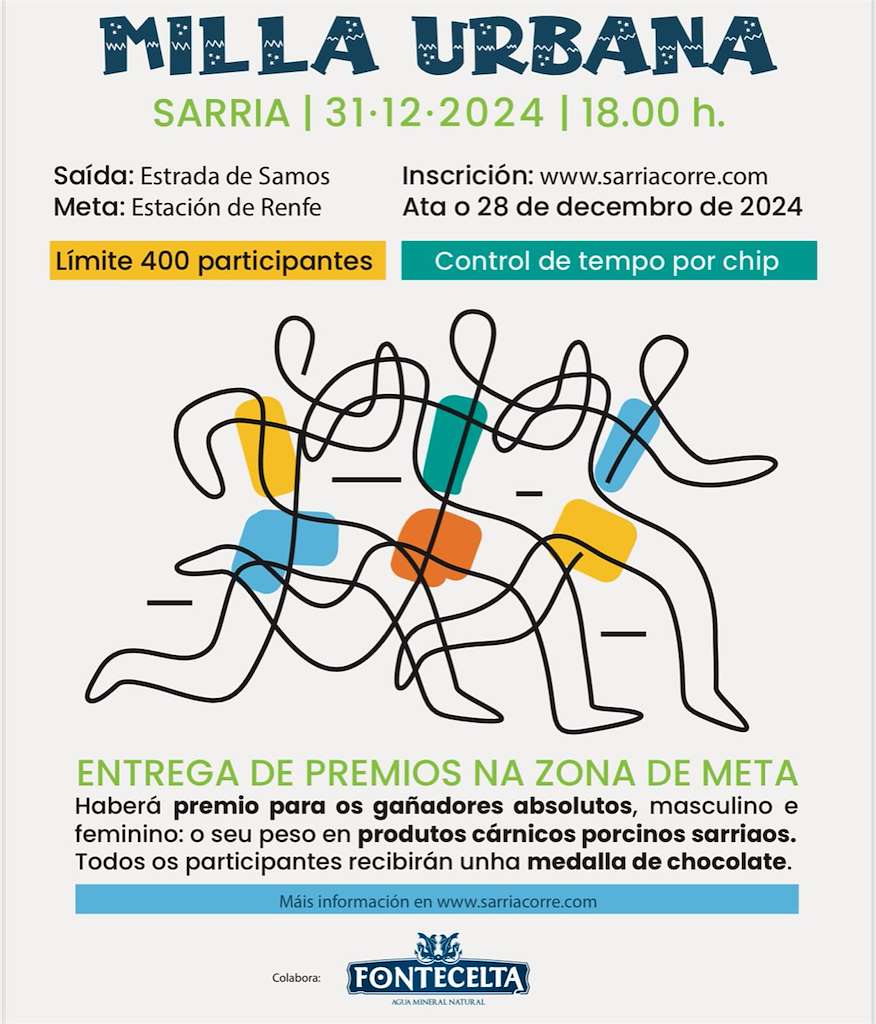 MILLA URBANA

SARRIA | 31·12·2024 | 18.00 h.

Saída: Estrada de Samos
Meta: Estación de Renfe

Inscrición: www.sarriacorre.com
Ata o 28 de decembro de 2024

Límite 400 participantes

Control de tempo por chip

ENTREGA DE PREMIOS NA ZONA DE META

Haberá premio para os gañadores absolutos, masculino e feminino: o seu peso en produtos cárnicos porcinos sarriaos. Todos os participantes recibirán unha medalla de chocolate.

Máis información en www.sarriacorre.com

Colabora:

FONTECELTA
AGUA MINERAL NATURAL